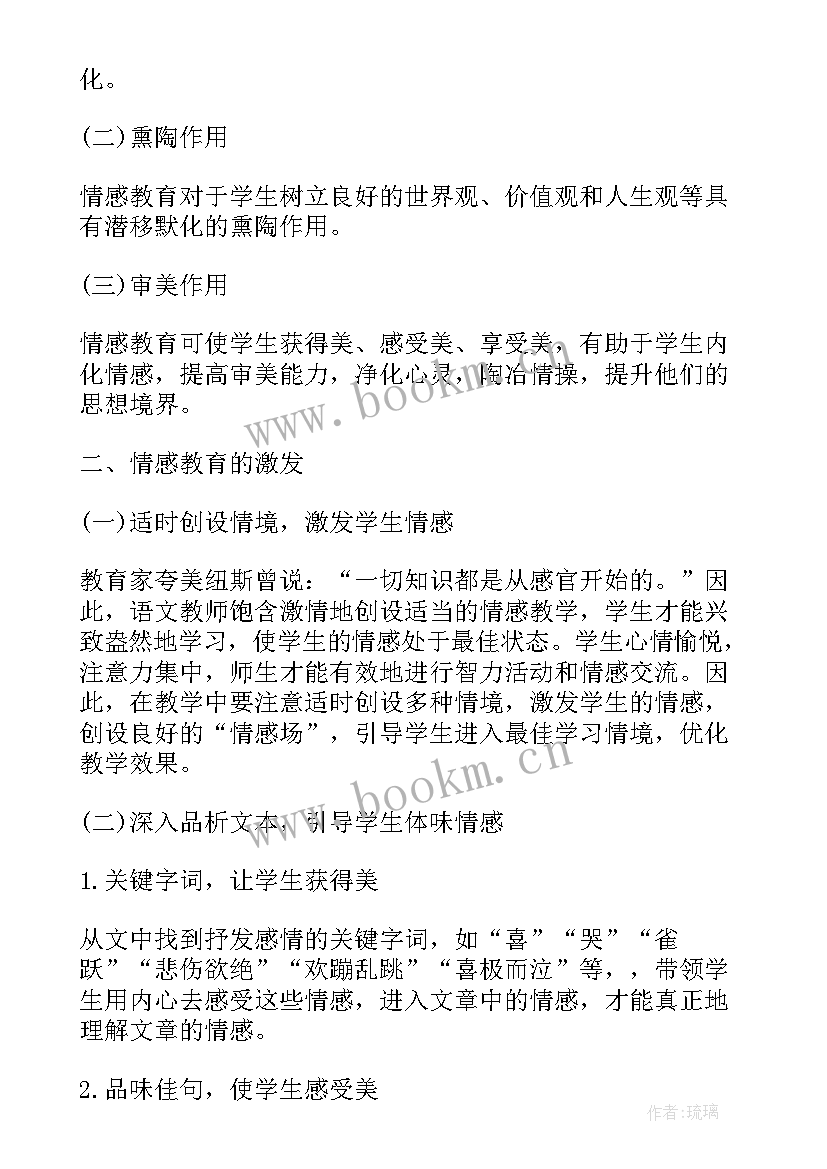 化。

(二)熏陶作用

情感教育对于学生树立良好的世界观、价值观和人生观等具有潜移默化的熏陶作用。

(三)审美作用

情感教育可使学生获得美、感受美、享受美，有助于学生内化情感，提高审美能力，净化心灵，陶冶情操，提升他们的思想境界。

www.bookm.cn

二、情感教育的激发

(一)适时创设情境，激发学生情感

教育家夸美纽斯曾说：“一切知识都是从感官开始的。”因此，语文教师饱含激情地创设适当的情感教学，学生才能兴致盎然地学习，使学生的情感处于最佳状态。学生心情愉悦，注意力集中，师生才能有效地进行智力活动和情感交流。因此，在教学中要注意适时创设多种情境，激发学生的情感，创设良好的“情感场”，引导学生进入最佳学习情境，优化教学效果。

www.bookm.cn

(二)深入品析文本，引导学生体味情感

1.关键字词，让学生获得美

从文中找到抒发感情的关键字词，如“喜”“哭”“雀跃”“悲伤欲绝”“欢蹦乱跳”“喜极而泣”等，，带领学生用内心去感受这些情感，进入文章中的情感，才能真正地理解文章的情感。

2.品味佳句，使学生感受美

作者:琉璃